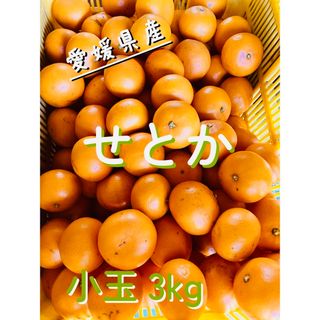 愛媛県産

せとか

小玉 3kg